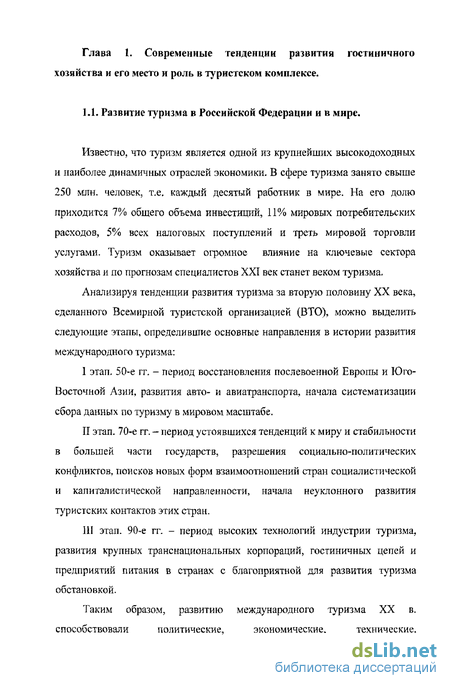 Глава 1. Современные тенденции развития гостиничного хозяйства и его место и роль в туристском комплексе.

1.1. Развитие туризма в Российской Федерации и в мире.

Известно, что туризм является одной из крупнейших высокодоходных и наиболее динамичных отраслей экономики. В сфере туризма занято свыше 250 млн. человек, т.е. каждый десятый работник в мире. На его долю приходится 7% общего объема инвестиций, 11% мировых потребительских расходов, 5% всех налоговых поступлений и треть мировой торговли услугами. Туризм оказывает огромное влияние на ключевые сектора хозяйства и по прогнозам специалистов XXI век станет веком туризма.

Анализируя тенденции развития туризма за вторую половину XX века, сделанного Всемирной туристской организацией (ВТО), можно выделить следующие этапы, определившие основные направления в истории развития международного туризма:

I этап. 50-е гг. – период восстановления послевоенной Европы и Юго-Восточной Азии, развития авто- и авиатранспорта, начала систематизации сбора данных по туризму в мировом масштабе.

II этап. 70-е гг. – период устоявшихся тенденций к миру и стабильности в большей части государств, разрешения социально-политических конфликтов, поисков новых форм взаимоотношений стран социалистической и капиталистической направленности, начала неуклонного развития туристских контактов этих стран.

III этап. 90-е гг. – период высоких технологий индустрии туризма, развития крупных транснациональных корпораций, гостиничных цепей и предприятий питания в странах с благоприятной для развития туризма обстановкой.

Таким образом, развитию международного туризма XX в. способствовали политические, экономические, технические.

dsLib.net
библиотека диссертаций